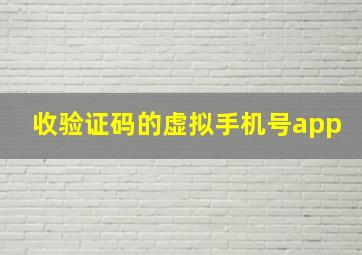 收验证码的虚拟手机号app